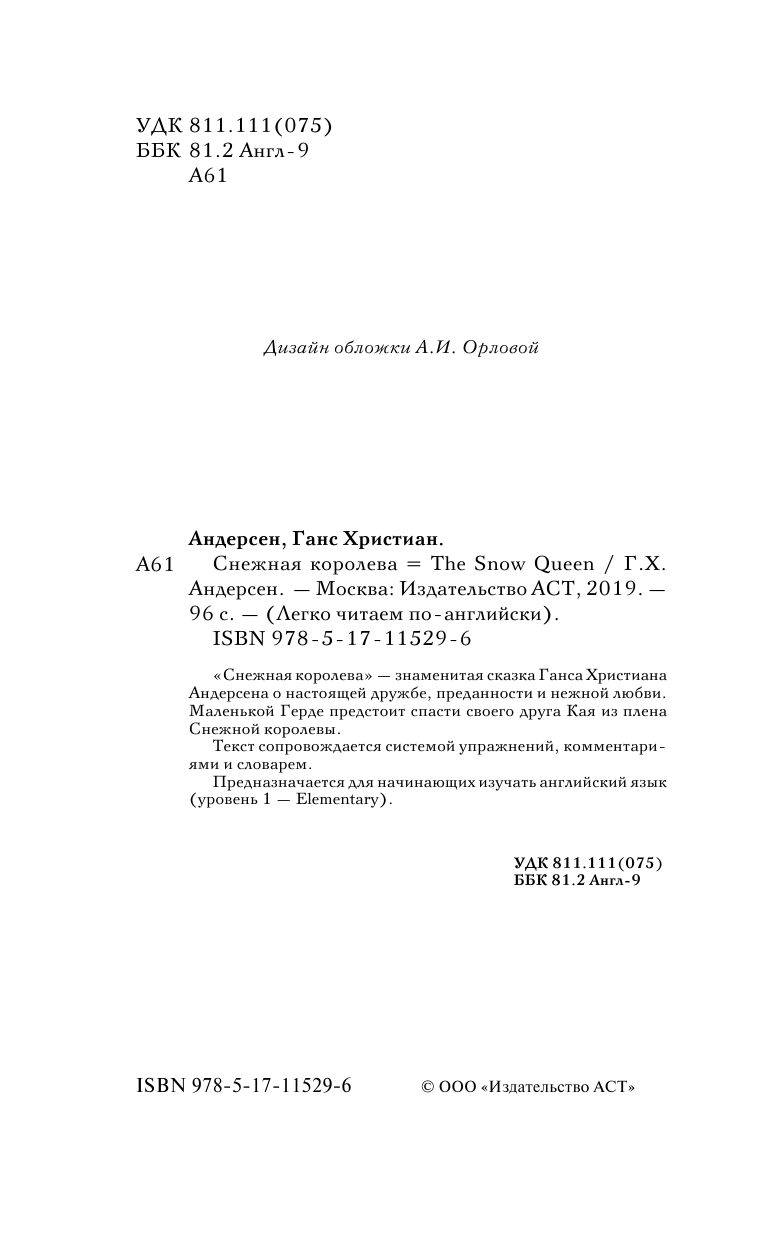 УДК 811.111(075)
ББК 81.2 Англ-9
А61

Дизайн обложки А.И. Орловой

Андерсен, Ганс Христиан.
А61 Снежная королева = The Snow Queen / Г.Х. Андерсен. — Москва: Издательство АСТ, 2019. — 96 с. — (Легко читаем по-английски).
ISBN 978-5-17-11529-6

«Снежная королева» — знаменитая сказка Ганса Христиана Андерсена о настоящей дружбе, преданности и нежной любви. Маленькой Герде предстоит спасти своего друга Кая из плена Снежной королевы.

Текст сопровождается системой упражнений, комментариями и словарем.

Предназначается для начинающих изучать английский язык (уровень 1 — Elementary).

УДК 811.111(075)
ББК 81.2 Англ-9

ISBN 978-5-17-11529-6

© ООО «Издательство АСТ»